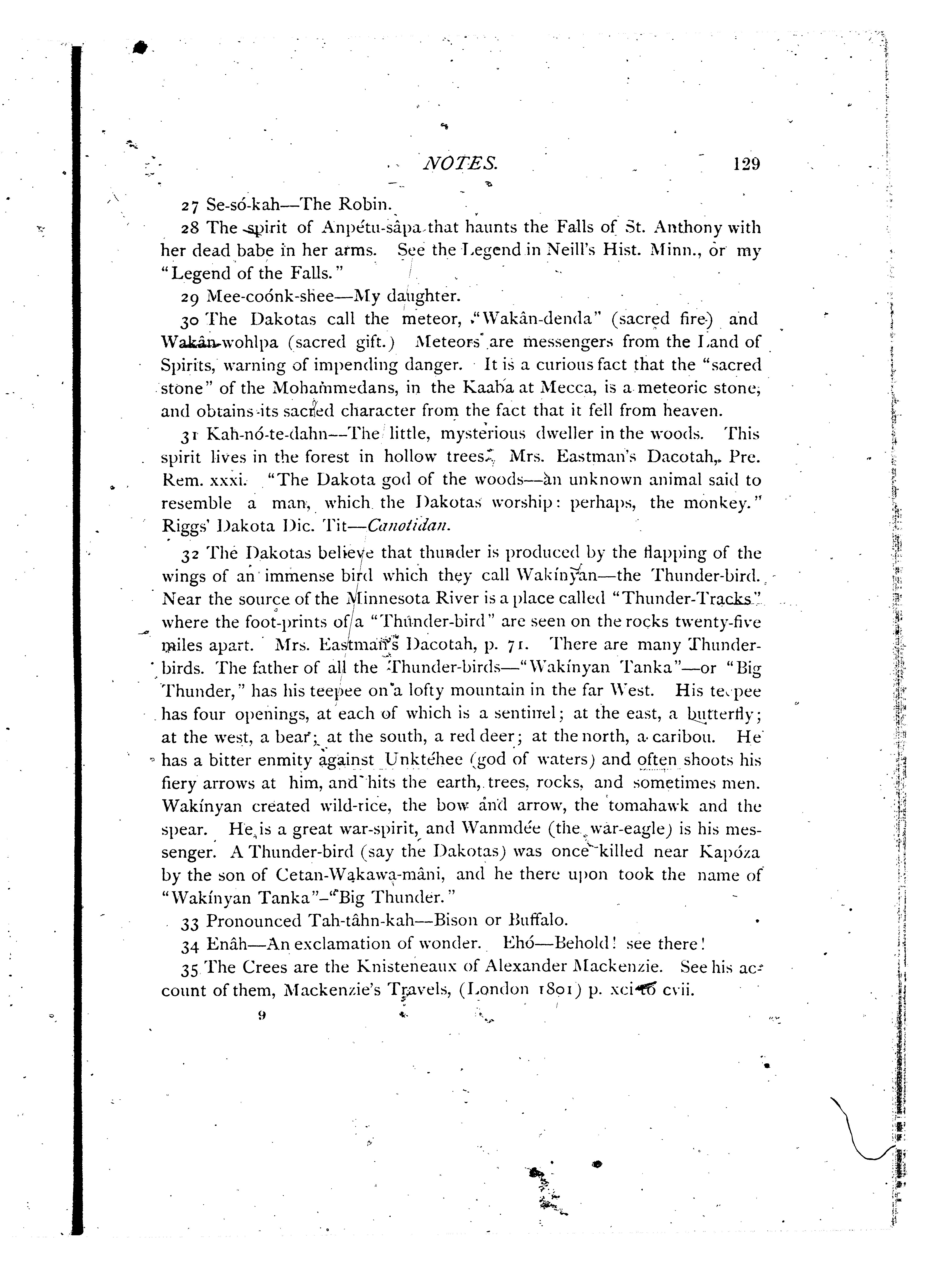 NOTES. 129

27 Se-só-kah—The Robin.

28 The spirit of Anpétu-sâpa that haunts the Falls of St. Anthony with her dead babe in her arms. See the Legend in Neill's Hist. Minn., or my "Legend of the Falls."

29 Mee-coónk-shee—My daughter.

30 The Dakotas call the meteor, "Wakân-denda" (sacred fire) and Wakân-wohlpa (sacred gift.) Meteors are messengers from the Land of Spirits, warning of impending danger. It is a curious fact that the "sacred stone" of the Mohammedans, in the Kaaba at Mecca, is a meteoric stone, and obtains its sacred character from the fact that it fell from heaven.

31 Kah-nó-te-dahn—The little, mysterious dweller in the woods. This spirit lives in the forest in hollow trees. Mrs. Eastman's Dacotah, Pre. Rem. xxxi. "The Dakota god of the woods—an unknown animal said to resemble a man, which the Dakotas worship: perhaps, the monkey." Riggs' Dakota Dic. Tit—Canotidan.

32 The Dakotas believe that thunder is produced by the flapping of the wings of an immense bird which they call Wakínyan—the Thunder-bird. Near the source of the Minnesota River is a place called "Thunder-Tracks" where the foot-prints of a "Thunder-bird" are seen on the rocks twenty-five miles apart. Mrs. Eastman's Dacotah, p. 71. There are many Thunder-birds. The father of all the Thunder-birds—"Wakínyan Tanka"—or "Big Thunder," has his teepee on a lofty mountain in the far West. His teepee has four openings, at each of which is a sentinel; at the east, a butterfly; at the west, a bear; at the south, a red deer; at the north, a caribou. He has a bitter enmity against Unktéhee (god of waters) and often shoots his fiery arrows at him, and hits the earth, trees, rocks, and sometimes men. Wakínyan created wild-rice, the bow and arrow, the tomahawk and the spear. He is a great war-spirit, and Wanmdée (the war-eagle) is his messenger. A Thunder-bird (say the Dakotas) was once killed near Kapóza by the son of Cetan-Wakawa-mâni, and he there upon took the name of "Wakínyan Tanka"—"Big Thunder."

33 Pronounced Tah-tâhn-kah—Bison or Buffalo.

34 Enâh—An exclamation of wonder. Ehó—Behold! see there!

35 The Crees are the Knisteneaux of Alexander Mackenzie. See his account of them, Mackenzie's Travels, (London 1801) p. xci to cvii.

9